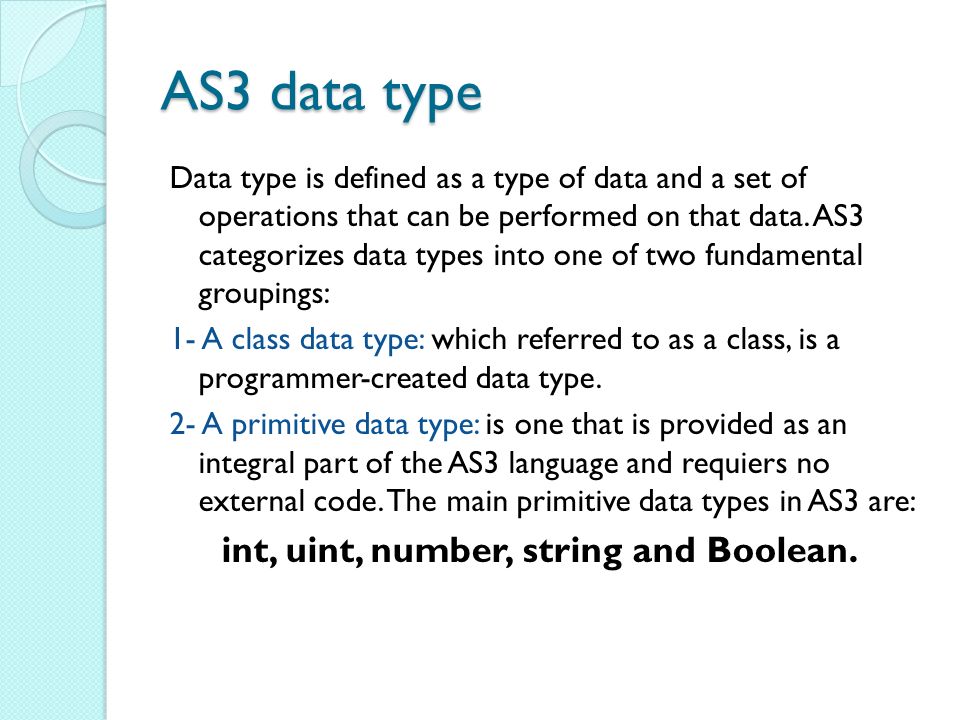 AS3 data type

Data type is defined as a type of data and a set of operations that can be performed on that data. AS3 categorizes data types into one of two fundamental groupings:

1- A class data type: which referred to as a class, is a programmer-created data type.

2- A primitive data type: is one that is provided as an integral part of the AS3 language and requiers no external code. The main primitive data types in AS3 are:

int, uint, number, string and Boolean.